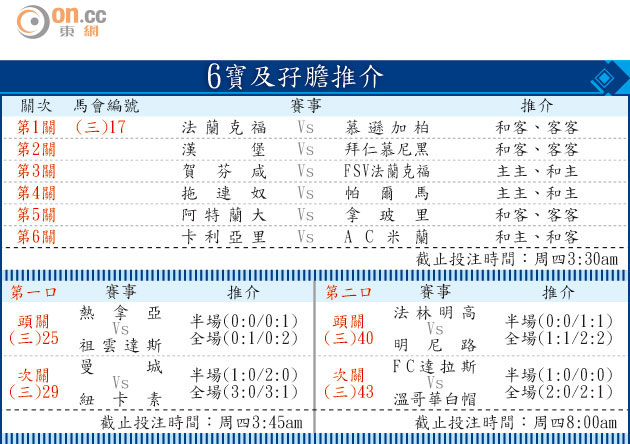 on.cc 東網

6寶及孖膽推介

| 關次 | 馬會編號 | 賽事 | | | 推介 |
|---|---|---|---|---|---|
| 第1關 | (三)17 | 法蘭克福 | Vs | 慕遜加柏 | 和客、客客 |
| 第2關 | | 漢堡 | Vs | 拜仁慕尼黑 | 和客、客客 |
| 第3關 | | 賀芬咸 | Vs | FSV法蘭克福 | 主主、和主 |
| 第4關 | | 拖連奴 | Vs | 帕爾馬 | 主主、和主 |
| 第5關 | | 阿特蘭大 | Vs | 拿玻里 | 和客、客客 |
| 第6關 | | 卡利亞里 | Vs | AC米蘭 | 和主、和客 |

截止投注時間：周四3:30am

| 第一口 | 賽事 | 推介 |
|---|---|---|
| 頭關 (三)25 | 熱拿亞 Vs 祖雲達斯 | 半場(0:0/0:1) 全場(0:1/0:2) |
| 次關 (三)29 | 曼城 Vs 紐卡素 | 半場(1:0/2:0) 全場(3:0/3:1) |

截止投注時間：周四3:45am

| 第二口 | 賽事 | 推介 |
|---|---|---|
| 頭關 (三)40 | 法林明高 Vs 明尼路 | 半場(0:0/1:1) 全場(1:1/2:2) |
| 次關 (三)43 | FC達拉斯 Vs 溫哥華白帽 | 半場(1:0/0:0) 全場(2:0/2:1) |

截止投注時間：周四8:00am